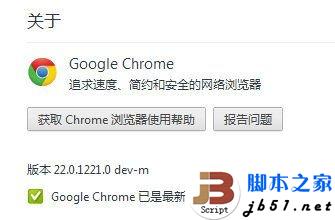 关于

Google Chrome
追求速度、简约和安全的网络浏览器

获取 Chrome 浏览器使用帮助

报告问题

版本 22.0.1221.0 dev-m

Google Chrome 已是最新

JB Script

脚本之家
jb51.net